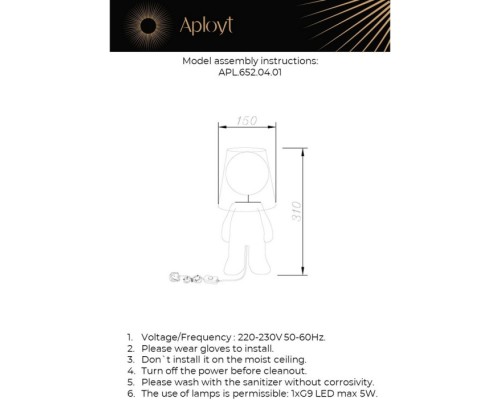 Aployt

Model assembly instructions:
APL.652.04.01

150

310

1. Voltage/Frequency : 220-230V 50-60Hz.
2. Please wear gloves to install.
3. Don`t install it on the moist ceiling.
4. Turn off the power before cleanout.
5. Please wash with the sanitizer without corrosivity.
6. The use of lamps is permissible: 1xG9 LED max 5W.